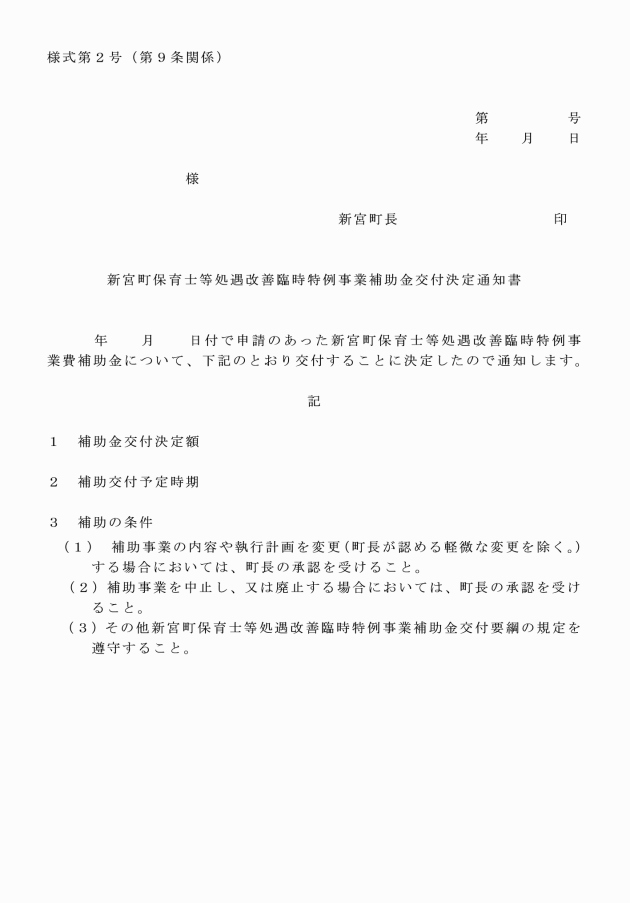 様式第２号（第９条関係）

第　　　　号
年　　月　　日

様

新宮町長　　　　　　　　　印

新宮町保育士等処遇改善臨時特例事業補助金交付決定通知書

年　　月　　日付で申請のあった新宮町保育士等処遇改善臨時特例事業費補助金について、下記のとおり交付することに決定したので通知します。

記

１　補助金交付決定額

２　補助交付予定時期

３　補助の条件
（１）　補助事業の内容や執行計画を変更（町長が認める軽微な変更を除く。）する場合においては、町長の承認を受けること。
（２）補助事業を中止し、又は廃止する場合においては、町長の承認を受けること。
（３）その他新宮町保育士等処遇改善臨時特例事業補助金交付要綱の規定を遵守すること。